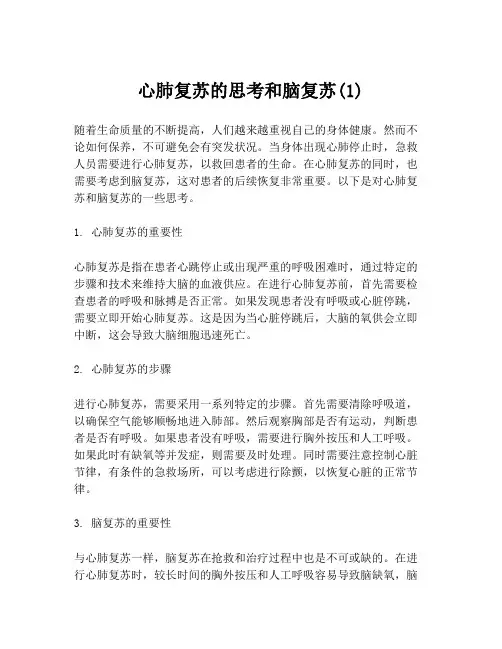 心肺复苏的思考和脑复苏(1)

随着生命质量的不断提高，人们越来越重视自己的身体健康。然而不论如何保养，不可避免会有突发状况。当身体出现心肺停止时，急救人员需要进行心肺复苏，以救回患者的生命。在心肺复苏的同时，也需要考虑到脑复苏，这对患者的后续恢复非常重要。以下是对心肺复苏和脑复苏的一些思考。

1. 心肺复苏的重要性

心肺复苏是指在患者心跳停止或出现严重的呼吸困难时，通过特定的步骤和技术来维持大脑的血液供应。在进行心肺复苏前，首先需要检查患者的呼吸和脉搏是否正常。如果发现患者没有呼吸或心脏停跳，需要立即开始心肺复苏。这是因为当心脏停跳后，大脑的氧供会立即中断，这会导致大脑细胞迅速死亡。

2. 心肺复苏的步骤

进行心肺复苏，需要采用一系列特定的步骤。首先需要清除呼吸道，以确保空气能够顺畅地进入肺部。然后观察胸部是否有运动，判断患者是否有呼吸。如果患者没有呼吸，需要进行胸外按压和人工呼吸。如果此时有缺氧等并发症，则需要及时处理。同时需要注意控制心脏节律，有条件的急救场所，可以考虑进行除颤，以恢复心脏的正常节律。

3. 脑复苏的重要性

与心肺复苏一样，脑复苏在抢救和治疗过程中也是不可或缺的。在进行心肺复苏时，较长时间的胸外按压和人工呼吸容易导致脑缺氧，脑